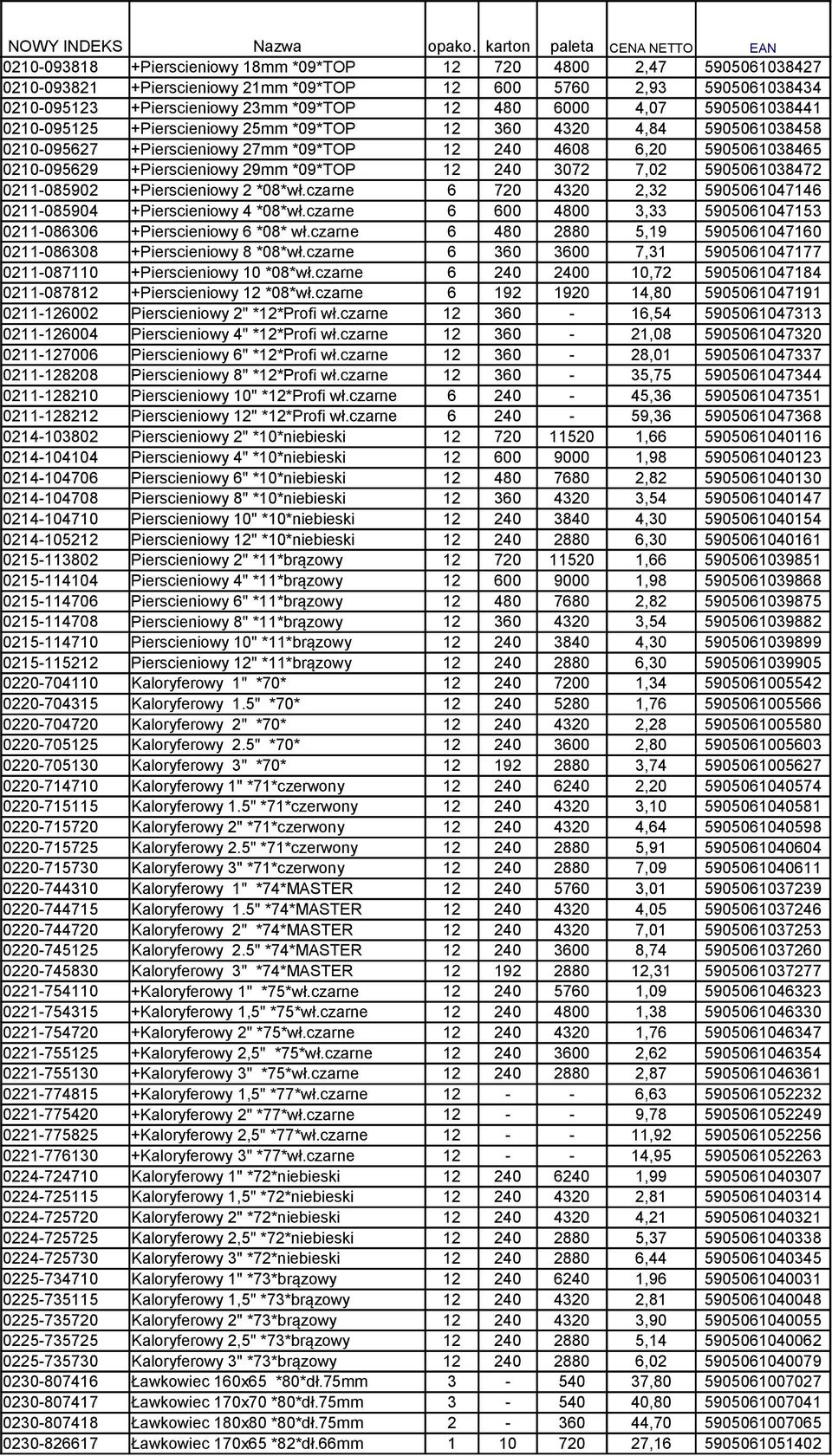 | NOWY INDEKS | Nazwa | opako. | karton | paleta | CENA NETTO | EAN |
|---|---|---|---|---|---|---|
| 0210-093818 | +Pierscieniowy 18mm *09*TOP | 12 | 720 | 4800 | 2,47 | 5905061038427 |
| 0210-093821 | +Pierscieniowy 21mm *09*TOP | 12 | 600 | 5760 | 2,93 | 5905061038434 |
| 0210-095123 | +Pierscieniowy 23mm *09*TOP | 12 | 480 | 6000 | 4,07 | 5905061038441 |
| 0210-095125 | +Pierscieniowy 25mm *09*TOP | 12 | 360 | 4320 | 4,84 | 5905061038458 |
| 0210-095627 | +Pierscieniowy 27mm *09*TOP | 12 | 240 | 4608 | 6,20 | 5905061038465 |
| 0210-095629 | +Pierscieniowy 29mm *09*TOP | 12 | 240 | 3072 | 7,02 | 5905061038472 |
| 0211-085902 | +Pierscieniowy 2 *08*wł.czarne | 6 | 720 | 4320 | 2,32 | 5905061047146 |
| 0211-085904 | +Pierscieniowy 4 *08*wł.czarne | 6 | 600 | 4800 | 3,33 | 5905061047153 |
| 0211-086306 | +Pierscieniowy 6 *08* wł.czarne | 6 | 480 | 2880 | 5,19 | 5905061047160 |
| 0211-086308 | +Pierscieniowy 8 *08*wł.czarne | 6 | 360 | 3600 | 7,31 | 5905061047177 |
| 0211-087110 | +Pierscieniowy 10 *08*wł.czarne | 6 | 240 | 2400 | 10,72 | 5905061047184 |
| 0211-087812 | +Pierscieniowy 12 *08*wł.czarne | 6 | 192 | 1920 | 14,80 | 5905061047191 |
| 0211-126002 | Pierscieniowy 2" *12*Profi wł.czarne | 12 | 360 | - | 16,54 | 5905061047313 |
| 0211-126004 | Pierscieniowy 4" *12*Profi wł.czarne | 12 | 360 | - | 21,08 | 5905061047320 |
| 0211-127006 | Pierscieniowy 6" *12*Profi wł.czarne | 12 | 360 | - | 28,01 | 5905061047337 |
| 0211-128208 | Pierscieniowy 8" *12*Profi wł.czarne | 12 | 360 | - | 35,75 | 5905061047344 |
| 0211-128210 | Pierscieniowy 10" *12*Profi wł.czarne | 6 | 240 | - | 45,36 | 5905061047351 |
| 0211-128212 | Pierscieniowy 12" *12*Profi wł.czarne | 6 | 240 | - | 59,36 | 5905061047368 |
| 0214-103802 | Pierscieniowy 2" *10*niebieski | 12 | 720 | 11520 | 1,66 | 5905061040116 |
| 0214-104104 | Pierscieniowy 4" *10*niebieski | 12 | 600 | 9000 | 1,98 | 5905061040123 |
| 0214-104706 | Pierscieniowy 6" *10*niebieski | 12 | 480 | 7680 | 2,82 | 5905061040130 |
| 0214-104708 | Pierscieniowy 8" *10*niebieski | 12 | 360 | 4320 | 3,54 | 5905061040147 |
| 0214-104710 | Pierscieniowy 10" *10*niebieski | 12 | 240 | 3840 | 4,30 | 5905061040154 |
| 0214-105212 | Pierscieniowy 12" *10*niebieski | 12 | 240 | 2880 | 6,30 | 5905061040161 |
| 0215-113802 | Pierscieniowy 2" *11*brązowy | 12 | 720 | 11520 | 1,66 | 5905061039851 |
| 0215-114104 | Pierscieniowy 4" *11*brązowy | 12 | 600 | 9000 | 1,98 | 5905061039868 |
| 0215-114706 | Pierscieniowy 6" *11*brązowy | 12 | 480 | 7680 | 2,82 | 5905061039875 |
| 0215-114708 | Pierscieniowy 8" *11*brązowy | 12 | 360 | 4320 | 3,54 | 5905061039882 |
| 0215-114710 | Pierscieniowy 10" *11*brązowy | 12 | 240 | 3840 | 4,30 | 5905061039899 |
| 0215-115212 | Pierscieniowy 12" *11*brązowy | 12 | 240 | 2880 | 6,30 | 5905061039905 |
| 0220-704110 | Kaloryferowy 1" *70* | 12 | 240 | 7200 | 1,34 | 5905061005542 |
| 0220-704315 | Kaloryferowy 1.5" *70* | 12 | 240 | 5280 | 1,76 | 5905061005566 |
| 0220-704720 | Kaloryferowy 2" *70* | 12 | 240 | 4320 | 2,28 | 5905061005580 |
| 0220-705125 | Kaloryferowy 2.5" *70* | 12 | 240 | 3600 | 2,80 | 5905061005603 |
| 0220-705130 | Kaloryferowy 3" *70* | 12 | 192 | 2880 | 3,74 | 5905061005627 |
| 0220-714710 | Kaloryferowy 1" *71*czerwony | 12 | 240 | 6240 | 2,20 | 5905061040574 |
| 0220-715115 | Kaloryferowy 1.5" *71*czerwony | 12 | 240 | 4320 | 3,10 | 5905061040581 |
| 0220-715720 | Kaloryferowy 2" *71*czerwony | 12 | 240 | 4320 | 4,64 | 5905061040598 |
| 0220-715725 | Kaloryferowy 2.5" *71*czerwony | 12 | 240 | 2880 | 5,91 | 5905061040604 |
| 0220-715730 | Kaloryferowy 3" *71*czerwony | 12 | 240 | 2880 | 7,09 | 5905061040611 |
| 0220-744310 | Kaloryferowy 1" *74*MASTER | 12 | 240 | 5760 | 3,01 | 5905061037239 |
| 0220-744715 | Kaloryferowy 1.5" *74*MASTER | 12 | 240 | 4320 | 4,05 | 5905061037246 |
| 0220-744720 | Kaloryferowy 2" *74*MASTER | 12 | 240 | 4320 | 7,01 | 5905061037253 |
| 0220-745125 | Kaloryferowy 2.5" *74*MASTER | 12 | 240 | 3600 | 8,74 | 5905061037260 |
| 0220-745830 | Kaloryferowy 3" *74*MASTER | 12 | 192 | 2880 | 12,31 | 5905061037277 |
| 0221-754110 | +Kaloryferowy 1" *75*wł.czarne | 12 | 240 | 5760 | 1,09 | 5905061046323 |
| 0221-754315 | +Kaloryferowy 1,5" *75*wł.czarne | 12 | 240 | 4800 | 1,38 | 5905061046330 |
| 0221-754720 | +Kaloryferowy 2" *75*wł.czarne | 12 | 240 | 4320 | 1,76 | 5905061046347 |
| 0221-755125 | +Kaloryferowy 2,5" *75*wł.czarne | 12 | 240 | 3600 | 2,62 | 5905061046354 |
| 0221-755130 | +Kaloryferowy 3" *75*wł.czarne | 12 | 240 | 2880 | 2,87 | 5905061046361 |
| 0221-774815 | +Kaloryferowy 1,5" *77*wł.czarne | 12 | - | - | 6,63 | 5905061052232 |
| 0221-775420 | +Kaloryferowy 2" *77*wł.czarne | 12 | - | - | 9,78 | 5905061052249 |
| 0221-775825 | +Kaloryferowy 2,5" *77*wł.czarne | 12 | - | - | 11,92 | 5905061052256 |
| 0221-776130 | +Kaloryferowy 3" *77*wł.czarne | 12 | - | - | 14,95 | 5905061052263 |
| 0224-724710 | Kaloryferowy 1" *72*niebieski | 12 | 240 | 6240 | 1,99 | 5905061040307 |
| 0224-725115 | Kaloryferowy 1,5" *72*niebieski | 12 | 240 | 4320 | 2,81 | 5905061040314 |
| 0224-725720 | Kaloryferowy 2" *72*niebieski | 12 | 240 | 4320 | 4,21 | 5905061040321 |
| 0224-725725 | Kaloryferowy 2,5" *72*niebieski | 12 | 240 | 2880 | 5,37 | 5905061040338 |
| 0224-725730 | Kaloryferowy 3" *72*niebieski | 12 | 240 | 2880 | 6,44 | 5905061040345 |
| 0225-734710 | Kaloryferowy 1" *73*brązowy | 12 | 240 | 6240 | 1,96 | 5905061040031 |
| 0225-735115 | Kaloryferowy 1,5" *73*brązowy | 12 | 240 | 4320 | 2,81 | 5905061040048 |
| 0225-735720 | Kaloryferowy 2" *73*brązowy | 12 | 240 | 4320 | 3,90 | 5905061040055 |
| 0225-735725 | Kaloryferowy 2,5" *73*brązowy | 12 | 240 | 2880 | 5,14 | 5905061040062 |
| 0225-735730 | Kaloryferowy 3" *73*brązowy | 12 | 240 | 2880 | 6,02 | 5905061040079 |
| 0230-807416 | Ławkowiec 160x65 *80*dł.75mm | 3 | - | 540 | 37,80 | 5905061007027 |
| 0230-807417 | Ławkowiec 170x70 *80*dł.75mm | 3 | - | 540 | 40,80 | 5905061007041 |
| 0230-807418 | Ławkowiec 180x80 *80*dł.75mm | 2 | - | 360 | 44,70 | 5905061007065 |
| 0230-826617 | Ławkowiec 170x65 *82*dł.66mm | 1 | 10 | 720 | 27,16 | 5905061051402 |